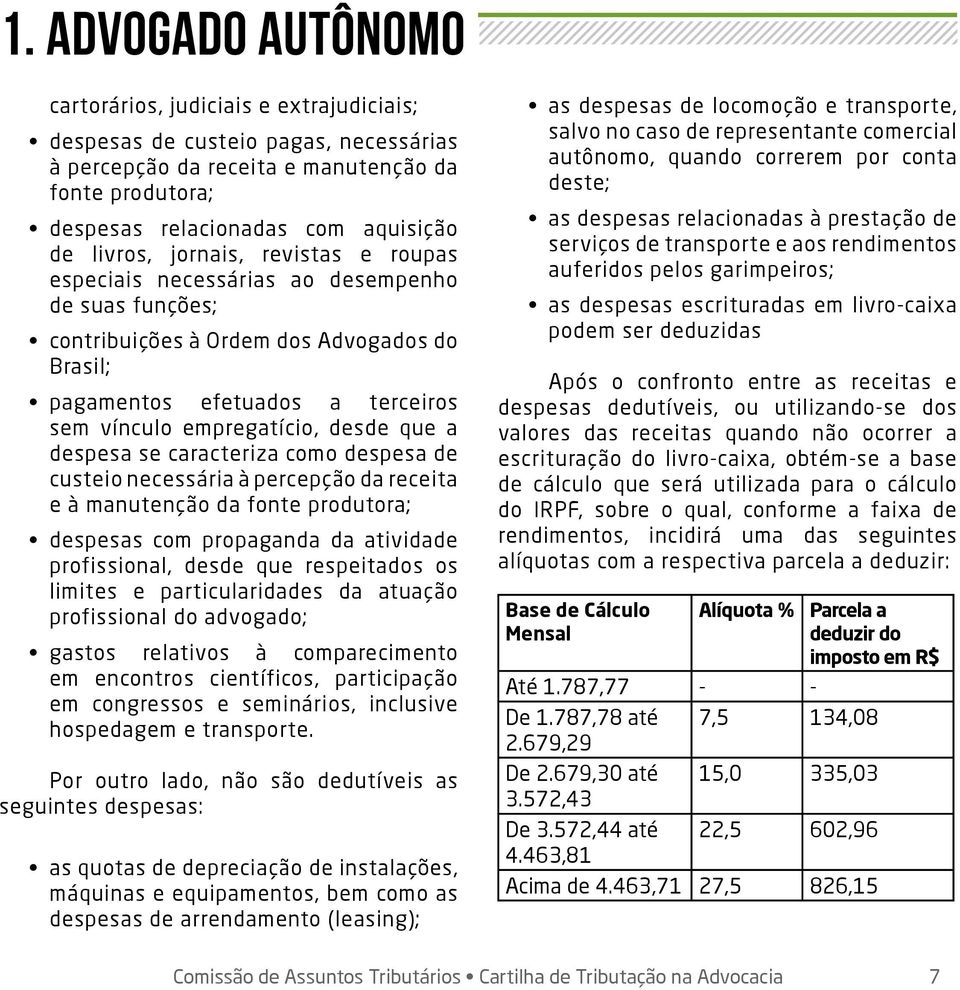 1. ADVOGADO AUTÔNOMO

cartorários, judiciais e extrajudiciais;

• despesas de custeio pagas, necessárias à percepção da receita e manutenção da fonte produtora;

• despesas relacionadas com aquisição de livros, jornais, revistas e roupas especiais necessárias ao desempenho de suas funções;

• contribuições à Ordem dos Advogados do Brasil;

• pagamentos efetuados a terceiros sem vínculo empregatício, desde que a despesa se caracteriza como despesa de custeio necessária à percepção da receita e à manutenção da fonte produtora;

• despesas com propaganda da atividade profissional, desde que respeitados os limites e particularidades da atuação profissional do advogado;

• gastos relativos à comparecimento em encontros científicos, participação em congressos e seminários, inclusive hospedagem e transporte.

Por outro lado, não são dedutíveis as seguintes despesas:

• as quotas de depreciação de instalações, máquinas e equipamentos, bem como as despesas de arrendamento (leasing);

• as despesas de locomoção e transporte, salvo no caso de representante comercial autônomo, quando correrem por conta deste;

• as despesas relacionadas à prestação de serviços de transporte e aos rendimentos auferidos pelos garimpeiros;

• as despesas escrituradas em livro-caixa podem ser deduzidas

Após o confronto entre as receitas e despesas dedutíveis, ou utilizando-se dos valores das receitas quando não ocorrer a escrituração do livro-caixa, obtém-se a base de cálculo que será utilizada para o cálculo do IRPF, sobre o qual, conforme a faixa de rendimentos, incidirá uma das seguintes alíquotas com a respectiva parcela a deduzir:

| Base de Cálculo Mensal | Alíquota % | Parcela a deduzir do imposto em R$ |
|---|---|---|
| Até 1.787,77 | - | - |
| De 1.787,78 até 2.679,29 | 7,5 | 134,08 |
| De 2.679,30 até 3.572,43 | 15,0 | 335,03 |
| De 3.572,44 até 4.463,81 | 22,5 | 602,96 |
| Acima de 4.463,71 | 27,5 | 826,15 |

Comissão de Assuntos Tributários • Cartilha de Tributação na Advocacia 7